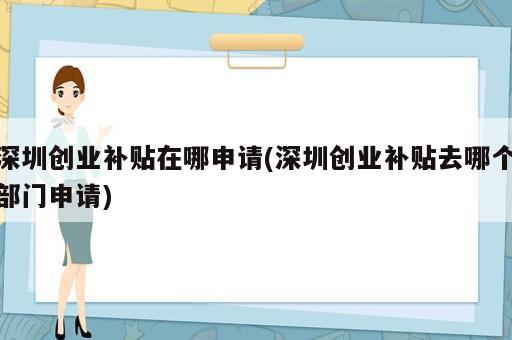 深圳创业补贴在哪申请(深圳创业补贴去哪个部门申请)